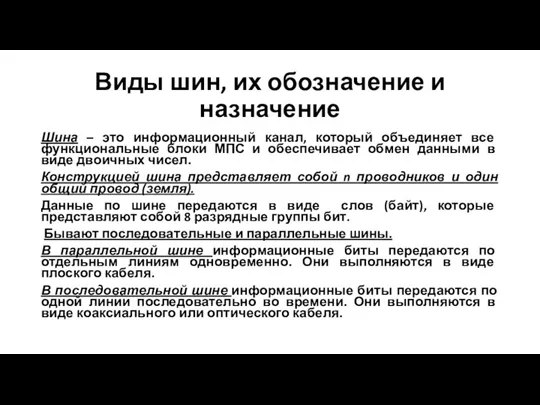 Виды шин, их обозначение и назначение

Шина – это информационный канал, который объединяет все функциональные блоки МПС и обеспечивает обмен данными в виде двоичных чисел.

Конструкцией шина представляет собой n проводников и один общий провод (земля).

Данные по шине передаются в виде слов (байт), которые представляют собой 8 разрядные группы бит.

Бывают последовательные и параллельные шины.

В параллельной шине информационные биты передаются по отдельным линиям одновременно. Они выполняются в виде плоского кабеля.

В последовательной шине информационные биты передаются по одной линии последовательно во времени. Они выполняются в виде коаксиального или оптического кабеля.